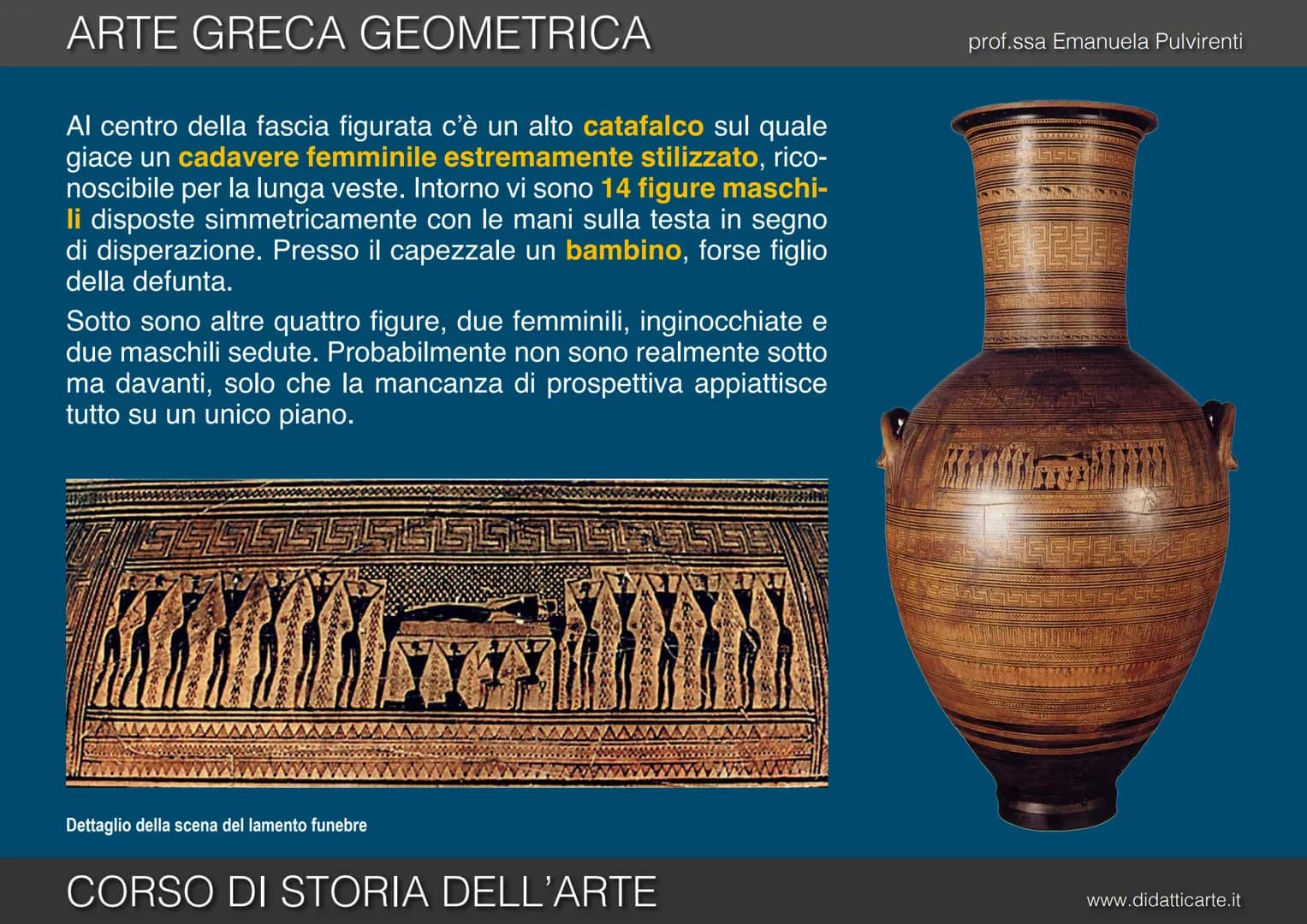 ARTE GRECA GEOMETRICA

prof.ssa Emanuela Pulvirenti

Al centro della fascia figurata c'è un alto catafalco sul quale giace un cadavere femminile estremamente stilizzato, riconoscibile per la lunga veste. Intorno vi sono 14 figure maschili disposte simmetricamente con le mani sulla testa in segno di disperazione. Presso il capezzale un bambino, forse figlio della defunta.

Sotto sono altre quattro figure, due femminili, inginocchiate e due maschili sedute. Probabilmente non sono realmente sotto ma davanti, solo che la mancanza di prospettiva appiattisce tutto su un unico piano.

Dettaglio della scena del lamento funebre

CORSO DI STORIA DELL'ARTE

www.didatticarte.it